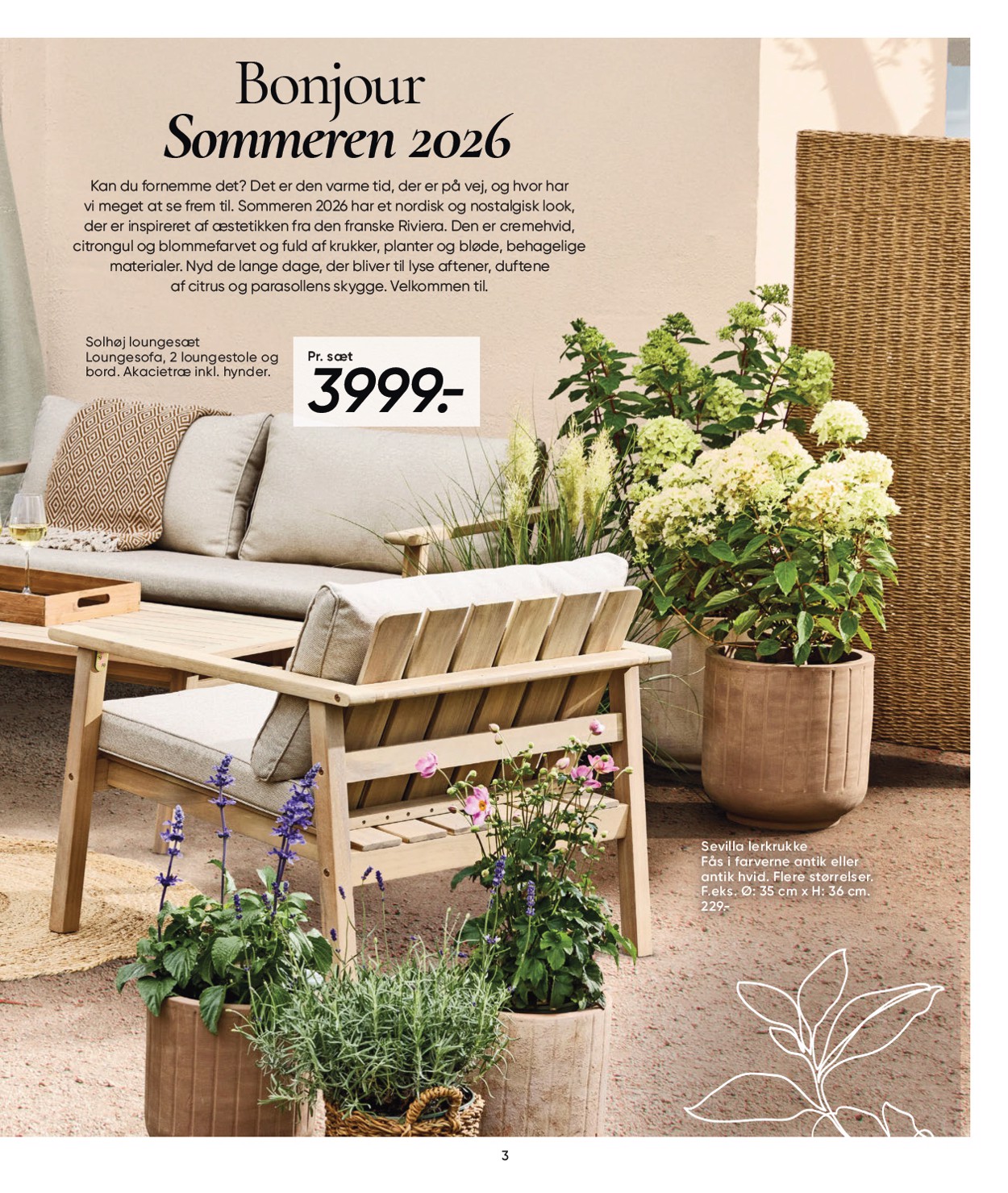 Bonjour
Sommeren 2026

Kan du fornemme det? Det er den varme tid, der er på vej, og hvor har vi meget at se frem til. Sommeren 2026 har et nordisk og nostalgisk look, der er inspireret af æstetikken fra den franske Riviera. Den er cremehvid, citrongul og blommefarvet og fuld af krukker, planter og bløde, behagelige materialer. Nyd de lange dage, der bliver til lyse aftener, duftene af citrus og parasollens skygge. Velkommen til.

Solhøj loungesæt
Loungesofa, 2 loungestole og bord. Akacietræ inkl. hynder.

Pr. sæt
3999.-

Sevilla lerkrukke
Fås i farverne antik eller antik hvid. Flere størrelser. F.eks. Ø: 35 cm x H: 36 cm. 229.-

3